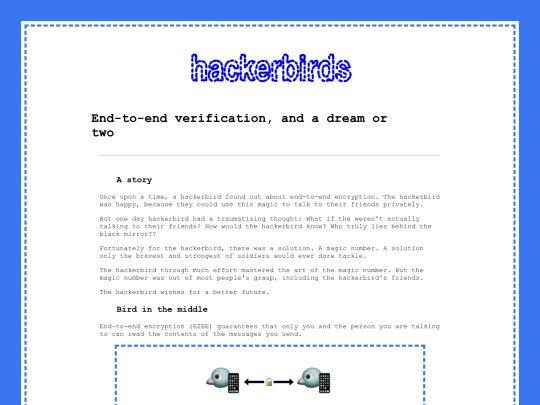 hackerbirds

End-to-end verification, and a dream or two

A story

Once upon a time, a hackerbird found out about end-to-end encryption. The hackerbird was happy, because they could use this magic to talk to their friends privately.

But one day hackerbird had a traumatising thought: What if the weren't actually talking to their friends? How would the hackerbird know? Who truly lies behind the black mirror??

Fortunately for the hackerbird, there was a solution. A magic number. A solution only the bravest and strongest of soldiers would ever dare tackle.

The hackerbird through much effort mastered the art of the magic number. But the magic number was out of most people's grasp, including the hackerbird's friends.

The hackerbird wishes for a better future.

Bird in the middle

End-to-end encryption (E2EE) guarantees that only you and the person you are talking to can read the contents of the messages you send.